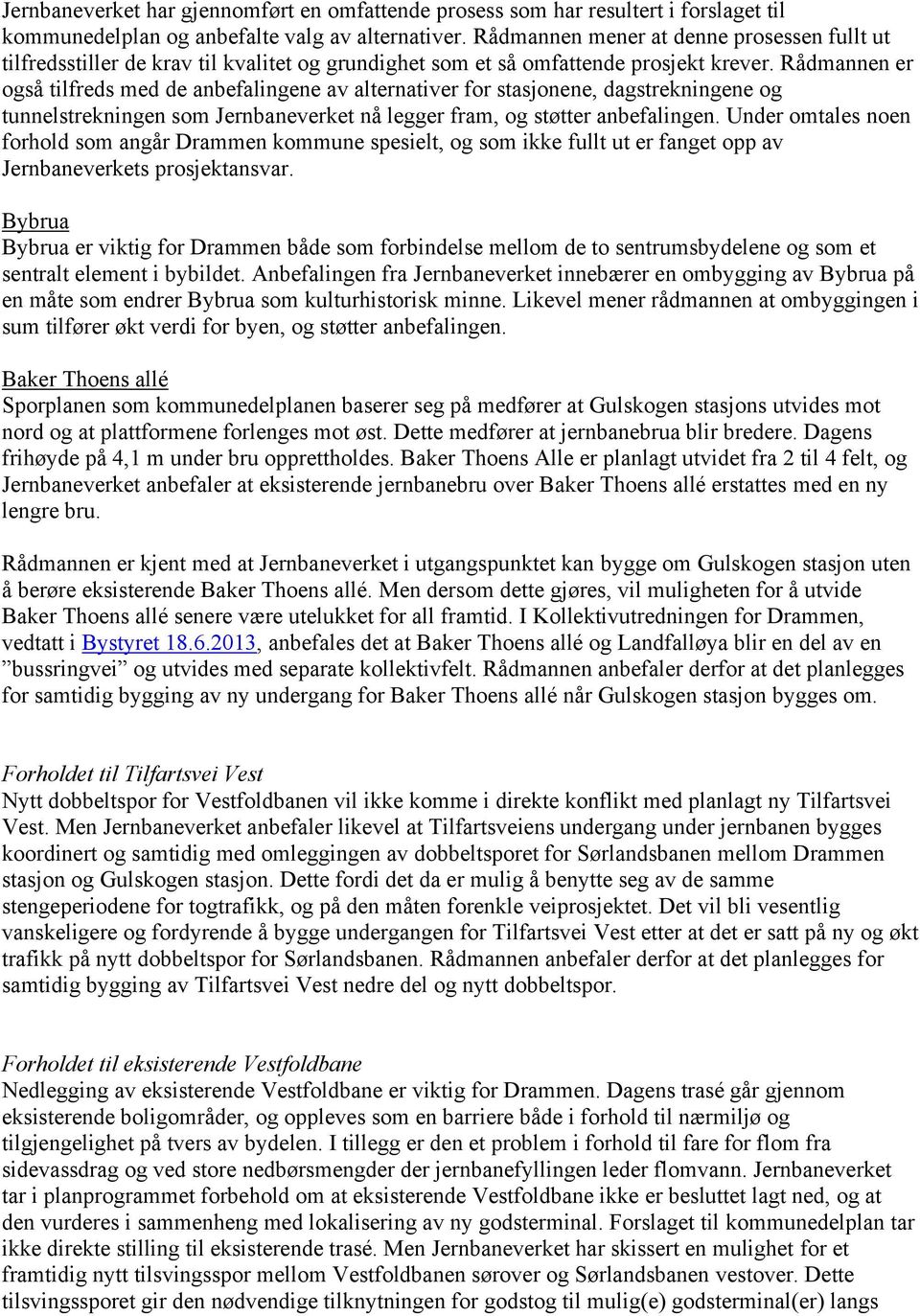 Jernbaneverket har gjennomført en omfattende prosess som har resultert i forslaget til kommunedelplan og anbefalte valg av alternativer. Rådmannen mener at denne prosessen fullt ut tilfredsstiller de krav til kvalitet og grundighet som et så omfattende prosjekt krever. Rådmannen er også tilfreds med de anbefalingene av alternativer for stasjonene, dagstrekningene og tunnelstrekningen som Jernbaneverket nå legger fram, og støtter anbefalingen. Under omtales noen forhold som angår Drammen kommune spesielt, og som ikke fullt ut er fanget opp av Jernbaneverkets prosjektansvar.

Bybrua
Bybrua er viktig for Drammen både som forbindelse mellom de to sentrumsbydelene og som et sentralt element i bybildet. Anbefalingen fra Jernbaneverket innebærer en ombygging av Bybrua på en måte som endrer Bybrua som kulturhistorisk minne. Likevel mener rådmannen at ombyggingen i sum tilfører økt verdi for byen, og støtter anbefalingen.

Baker Thoens allé
Sporplanen som kommunedelplanen baserer seg på medfører at Gulskogen stasjons utvides mot nord og at plattformene forlenges mot øst. Dette medfører at jernbanebrua blir bredere. Dagens frihøyde på 4,1 m under bru opprettholdes. Baker Thoens Alle er planlagt utvidet fra 2 til 4 felt, og Jernbaneverket anbefaler at eksisterende jernbanebru over Baker Thoens allé erstattes med en ny lengre bru.

Rådmannen er kjent med at Jernbaneverket i utgangspunktet kan bygge om Gulskogen stasjon uten å berøre eksisterende Baker Thoens allé. Men dersom dette gjøres, vil muligheten for å utvide Baker Thoens allé senere være utelukket for all framtid. I Kollektivutredningen for Drammen, vedtatt i Bystyret 18.6.2013, anbefales det at Baker Thoens allé og Landfalløya blir en del av en ”bussringvei” og utvides med separate kollektivfelt. Rådmannen anbefaler derfor at det planlegges for samtidig bygging av ny undergang for Baker Thoens allé når Gulskogen stasjon bygges om.

Forholdet til Tilfartsvei Vest
Nytt dobbeltspor for Vestfoldbanen vil ikke komme i direkte konflikt med planlagt ny Tilfartsvei Vest. Men Jernbaneverket anbefaler likevel at Tilfartsveiens undergang under jernbanen bygges koordinert og samtidig med omleggingen av dobbeltsporet for Sørlandsbanen mellom Drammen stasjon og Gulskogen stasjon. Dette fordi det da er mulig å benytte seg av de samme stengeperiodene for togtrafikk, og på den måten forenkle veiprosjektet. Det vil bli vesentlig vanskeligere og fordyrende å bygge undergangen for Tilfartsvei Vest etter at det er satt på ny og økt trafikk på nytt dobbeltspor for Sørlandsbanen. Rådmannen anbefaler derfor at det planlegges for samtidig bygging av Tilfartsvei Vest nedre del og nytt dobbeltspor.

Forholdet til eksisterende Vestfoldbane
Nedlegging av eksisterende Vestfoldbane er viktig for Drammen. Dagens trasé går gjennom eksisterende boligområder, og oppleves som en barriere både i forhold til nærmiljø og tilgjengelighet på tvers av bydelen. I tillegg er den et problem i forhold til fare for flom fra sidevassdrag og ved store nedbørsmengder der jernbanefyllingen leder flomvann. Jernbaneverket tar i planprogrammet forbehold om at eksisterende Vestfoldbane ikke er besluttet lagt ned, og at den vurderes i sammenheng med lokalisering av ny godsterminal. Forslaget til kommunedelplan tar ikke direkte stilling til eksisterende trasé. Men Jernbaneverket har skissert en mulighet for et framtidig nytt tilsvingsspor mellom Vestfoldbanen sørover og Sørlandsbanen vestover. Dette tilsvingssporet gir den nødvendige tilknytningen for godstog til mulig(e) godsterminal(er) langs